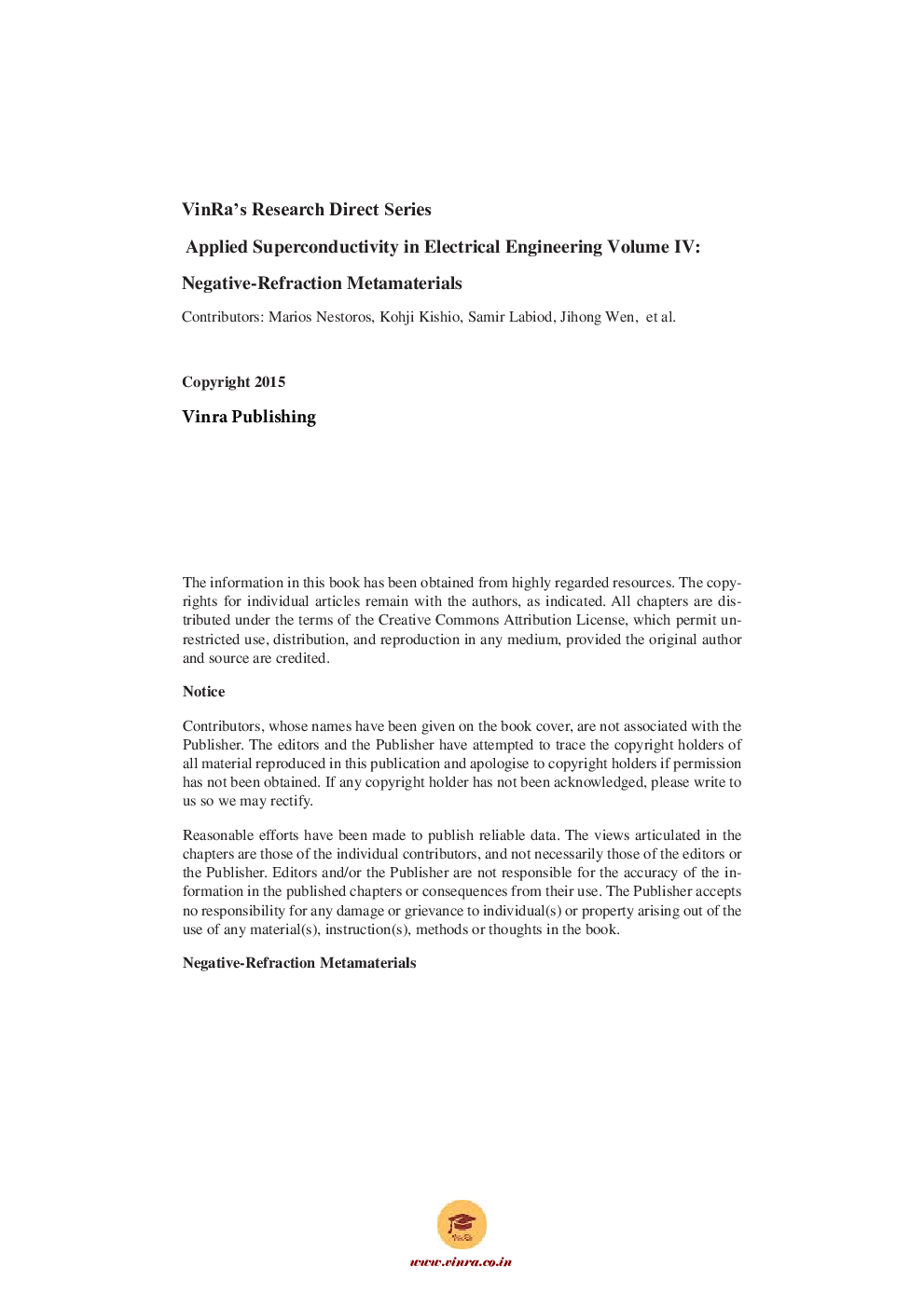 VinRa's Research Direct Series

Applied Superconductivity in Electrical Engineering Volume IV:

Negative-Refraction Metamaterials

Contributors: Marios Nestoros, Kohji Kishio, Samir Labiod, Jihong Wen, et al.

Copyright 2015

Vinra Publishing

The information in this book has been obtained from highly regarded resources. The copyrights for individual articles remain with the authors, as indicated. All chapters are distributed under the terms of the Creative Commons Attribution License, which permit unrestricted use, distribution, and reproduction in any medium, provided the original author and source are credited.

Notice

Contributors, whose names have been given on the book cover, are not associated with the Publisher. The editors and the Publisher have attempted to trace the copyright holders of all material reproduced in this publication and apologise to copyright holders if permission has not been obtained. If any copyright holder has not been acknowledged, please write to us so we may rectify.

Reasonable efforts have been made to publish reliable data. The views articulated in the chapters are those of the individual contributors, and not necessarily those of the editors or the Publisher. Editors and/or the Publisher are not responsible for the accuracy of the information in the published chapters or consequences from their use. The Publisher accepts no responsibility for any damage or grievance to individual(s) or property arising out of the use of any material(s), instruction(s), methods or thoughts in the book.

Negative-Refraction Metamaterials

VinRa

www.vinra.co.in